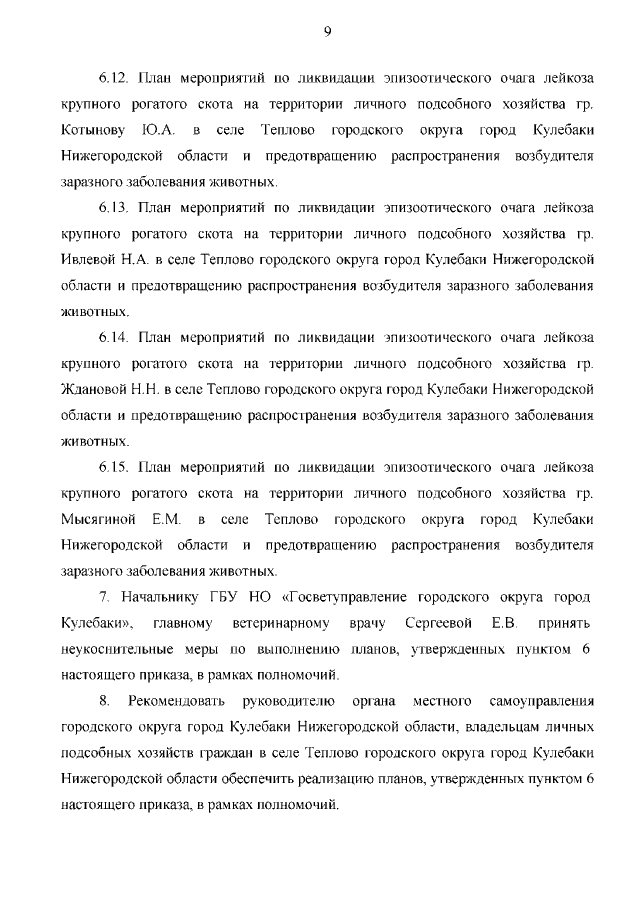 9

6.12. План мероприятий по ликвидации эпизоотического очага лейкоза крупного рогатого скота на территории личного подсобного хозяйства гр. Котынову Ю.А. в селе Теплово городского округа город Кулебаки Нижегородской области и предотвращению распространения возбудителя заразного заболевания животных.

6.13. План мероприятий по ликвидации эпизоотического очага лейкоза крупного рогатого скота на территории личного подсобного хозяйства гр. Ивлевой Н.А. в селе Теплово городского округа город Кулебаки Нижегородской области и предотвращению распространения возбудителя заразного заболевания животных.

6.14. План мероприятий по ликвидации эпизоотического очага лейкоза крупного рогатого скота на территории личного подсобного хозяйства гр. Ждановой Н.Н. в селе Теплово городского округа город Кулебаки Нижегородской области и предотвращению распространения возбудителя заразного заболевания животных.

6.15. План мероприятий по ликвидации эпизоотического очага лейкоза крупного рогатого скота на территории личного подсобного хозяйства гр. Мысягиной Е.М. в селе Теплово городского округа город Кулебаки Нижегородской области и предотвращению распространения возбудителя заразного заболевания животных.

7. Начальнику ГБУ НО «Госветуправление городского округа город Кулебаки», главному ветеринарному врачу Сергеевой Е.В. принять неукоснительные меры по выполнению планов, утвержденных пунктом 6 настоящего приказа, в рамках полномочий.

8. Рекомендовать руководителю органа местного самоуправления городского округа город Кулебаки Нижегородской области, владельцам личных подсобных хозяйств граждан в селе Теплово городского округа город Кулебаки Нижегородской области обеспечить реализацию планов, утвержденных пунктом 6 настоящего приказа, в рамках полномочий.